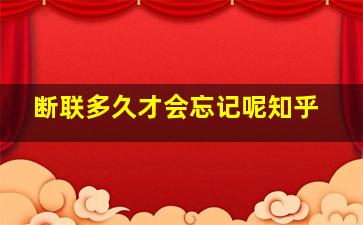 断联多久才会忘记呢知乎